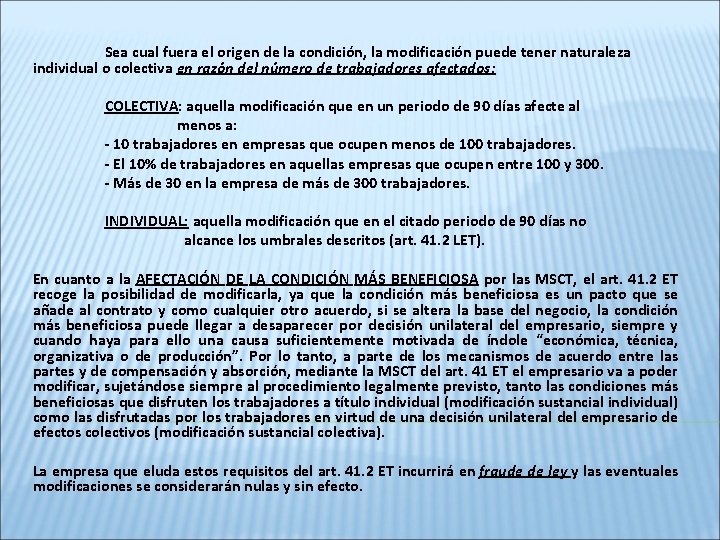 Sea cual fuera el origen de la condición, la modificación puede tener naturaleza individual o colectiva en razón del número de trabajadores afectados:

COLECTIVA: aquella modificación que en un periodo de 90 días afecte al menos a:
- 10 trabajadores en empresas que ocupen menos de 100 trabajadores.
- El 10% de trabajadores en aquellas empresas que ocupen entre 100 y 300.
- Más de 30 en la empresa de más de 300 trabajadores.

INDIVIDUAL: aquella modificación que en el citado periodo de 90 días no alcance los umbrales descritos (art. 41.2 LET).

En cuanto a la AFECTACIÓN DE LA CONDICIÓN MÁS BENEFICIOSA por las MSCT, el art. 41.2 ET recoge la posibilidad de modificarla, ya que la condición más beneficiosa es un pacto que se añade al contrato y como cualquier otro acuerdo, si se altera la base del negocio, la condición más beneficiosa puede llegar a desaparecer por decisión unilateral del empresario, siempre y cuando haya para ello una causa suficientemente motivada de índole "económica, técnica, organizativa o de producción". Por lo tanto, a parte de los mecanismos de acuerdo entre las partes y de compensación y absorción, mediante la MSCT del art. 41 ET el empresario va a poder modificar, sujetándose siempre al procedimiento legalmente previsto, tanto las condiciones más beneficiosas que disfruten los trabajadores a título individual (modificación sustancial individual) como las disfrutadas por los trabajadores en virtud de una decisión unilateral del empresario de efectos colectivos (modificación sustancial colectiva).

La empresa que eluda estos requisitos del art. 41.2 ET incurrirá en fraude de ley y las eventuales modificaciones se considerarán nulas y sin efecto.